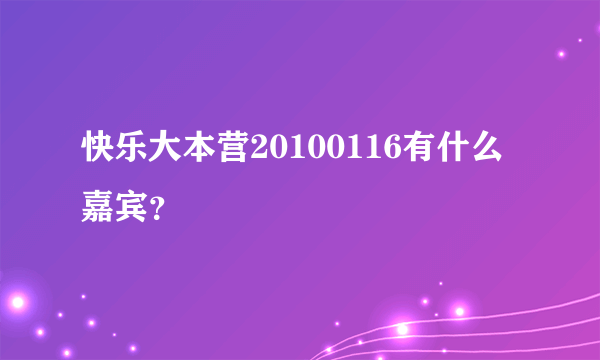 快乐大本营20100116有什么嘉宾?